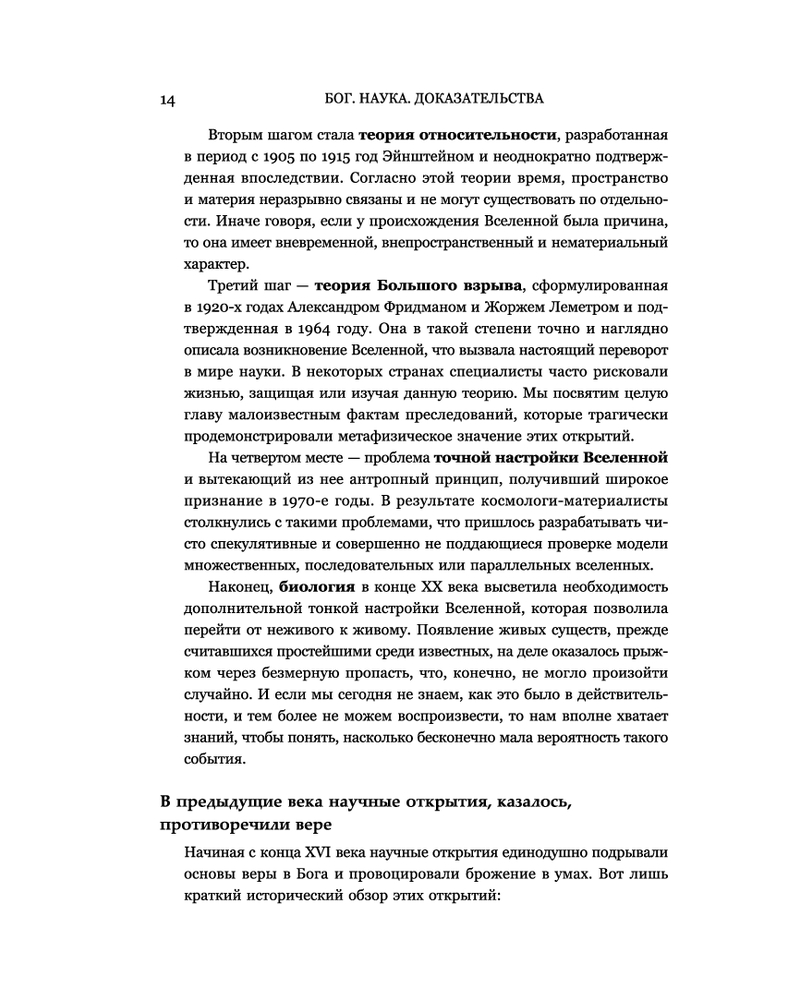 14 БОГ. НАУКА. ДОКАЗАТЕЛЬСТВА

Вторым шагом стала теория относительности, разработанная в период с 1905 по 1915 год Эйнштейном и неоднократно подтвержденная впоследствии. Согласно этой теории время, пространство и материя неразрывно связаны и не могут существовать по отдельности. Иначе говоря, если у происхождения Вселенной была причина, то она имеет вневременной, внепространственный и нематериальный характер.

Третий шаг — теория Большого взрыва, сформулированная в 1920-х годах Александром Фридманом и Жоржем Леметром и подтвержденная в 1964 году. Она в такой степени точно и наглядно описала возникновение Вселенной, что вызвала настоящий переворот в мире науки. В некоторых странах специалисты часто рисковали жизнью, защищая или изучая данную теорию. Мы посвятим целую главу малоизвестным фактам преследований, которые трагически продемонстрировали метафизическое значение этих открытий.

На четвертом месте — проблема точной настройки Вселенной и вытекающий из нее антропный принцип, получивший широкое признание в 1970-е годы. В результате космологи-материалисты столкнулись с такими проблемами, что пришлось разрабатывать чисто спекулятивные и совершенно не поддающиеся проверке модели множественных, последовательных или параллельных вселенных.

Наконец, биология в конце XX века высветила необходимость дополнительной тонкой настройки Вселенной, которая позволила перейти от неживого к живому. Появление живых существ, прежде считавшихся простейшими среди известных, на деле оказалось прыжком через безмерную пропасть, что, конечно, не могло произойти случайно. И если мы сегодня не знаем, как это было в действительности, и тем более не можем воспроизвести, то нам вполне хватает знаний, чтобы понять, насколько бесконечно мала вероятность такого события.

В предыдущие века научные открытия, казалось, противоречили вере

Начиная с конца XVI века научные открытия единодушно подрывали основы веры в Бога и провоцировали брожение в умах. Вот лишь краткий исторический обзор этих открытий: